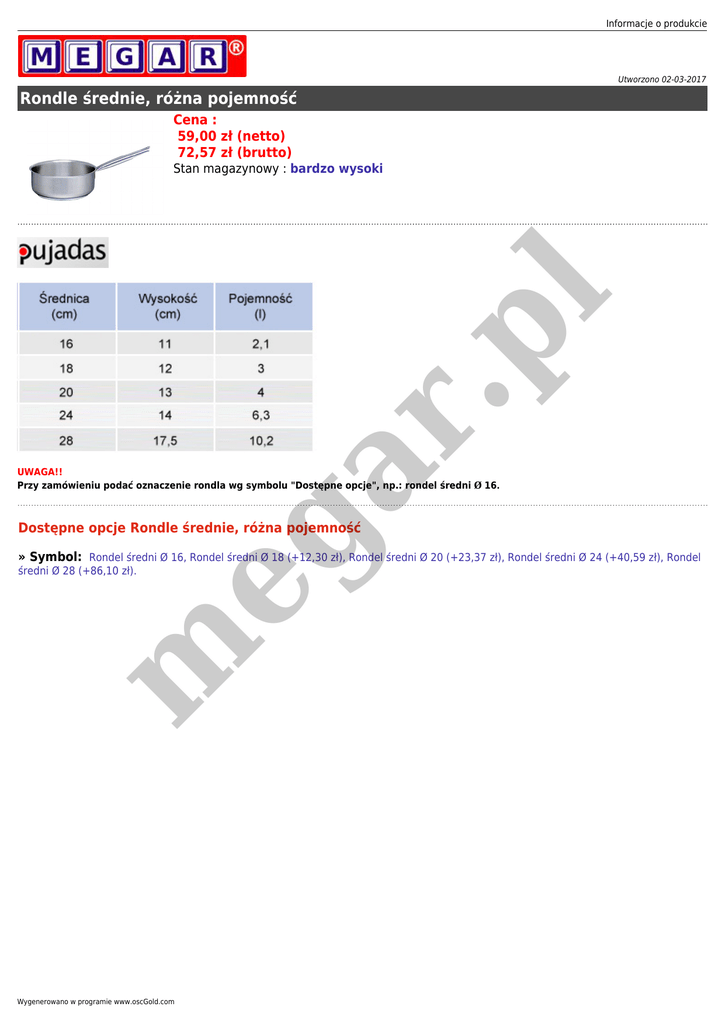 Informacje o produkcie

MEGAR®

Utworzono 02-03-2017

Rondle średnie, różna pojemność

Cena :
59,00 zł (netto)
72,57 zł (brutto)
Stan magazynowy : bardzo wysoki

pujadas

| Średnica (cm) | Wysokość (cm) | Pojemność (l) |
|---|---|---|
| 16 | 11 | 2,1 |
| 18 | 12 | 3 |
| 20 | 13 | 4 |
| 24 | 14 | 6,3 |
| 28 | 17,5 | 10,2 |

UWAGA!!
Przy zamówieniu podać oznaczenie rondla wg symbolu "Dostępne opcje", np.: rondel średni Ø 16.

Dostępne opcje Rondle średnie, różna pojemność

» Symbol: Rondel średni Ø 16, Rondel średni Ø 18 (+12,30 zł), Rondel średni Ø 20 (+23,37 zł), Rondel średni Ø 24 (+40,59 zł), Rondel średni Ø 28 (+86,10 zł).

megar.pl

Wygenerowano w programie www.oscGold.com